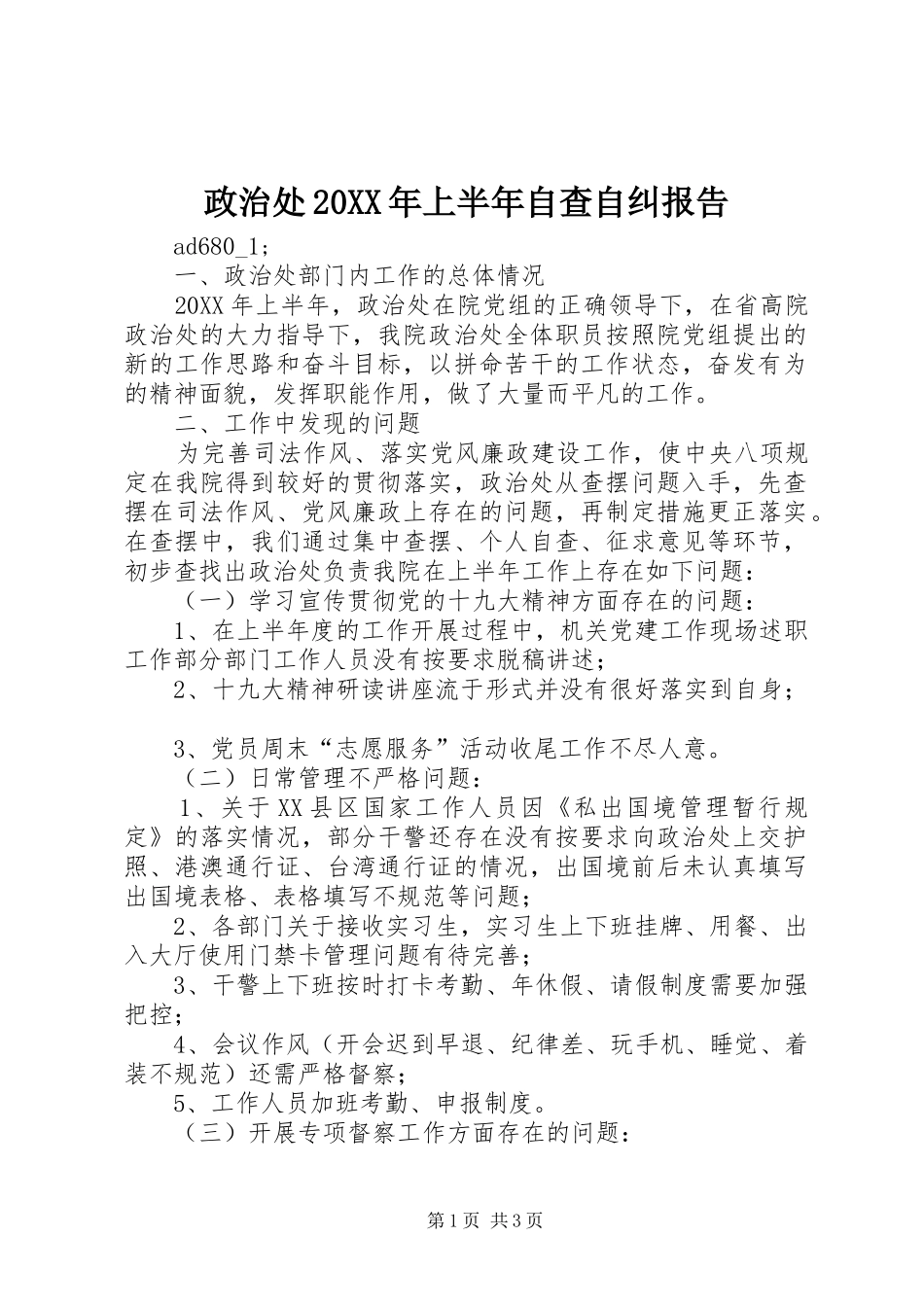 政治处20XX年上半年自查自纠报告

ad680_1；

一、政治处部门内工作的总体情况

20XX年上半年，政治处在院党组的正确领导下，在省高院政治处的大力指导下，我院政治处全体职员按照院党组提出的新的工作思路和奋斗目标，以拼命苦干的工作状态，奋发有为的精神面貌，发挥职能作用，做了大量而平凡的工作。

二、工作中发现的问题

为完善司法作风、落实党风廉政建设工作，使中央八项规定在我院得到较好的贯彻落实，政治处从查摆问题入手，先查摆在司法作风、党风廉政上存在的问题，再制定措施更正落实。在查摆中，我们通过集中查摆、个人自查、征求意见等环节，初步查找出政治处负责我院在上半年工作上存在如下问题：

（一）学习宣传贯彻党的十九大精神方面存在的问题：

1、在上半年度的工作开展过程中，机关党建工作现场述职工作部分部门工作人员没有按要求脱稿讲述；

2、十九大精神研读讲座流于形式并没有很好落实到自身；

3、党员周末“志愿服务”活动收尾工作不尽人意。

（二）日常管理不严格问题：

1、关于XX县区国家工作人员因《私出国境管理暂行规定》的落实情况，部分干警还存在没有按要求向政治处上交护照、港澳通行证、台湾通行证的情况，出国境前后未认真填写出国境表格、表格填写不规范等问题；

2、各部门关于接收实习生，实习生上下班挂牌、用餐、出入大厅使用门禁卡管理问题有待完善；

3、干警上下班按时打卡考勤、年休假、请假制度需要加强把控；

4、会议作风（开会迟到早退、纪律差、玩手机、睡觉、着装不规范）还需严格督察；

5、工作人员加班考勤、申报制度。

（三）开展专项督察工作方面存在的问题：

第1页 共3页